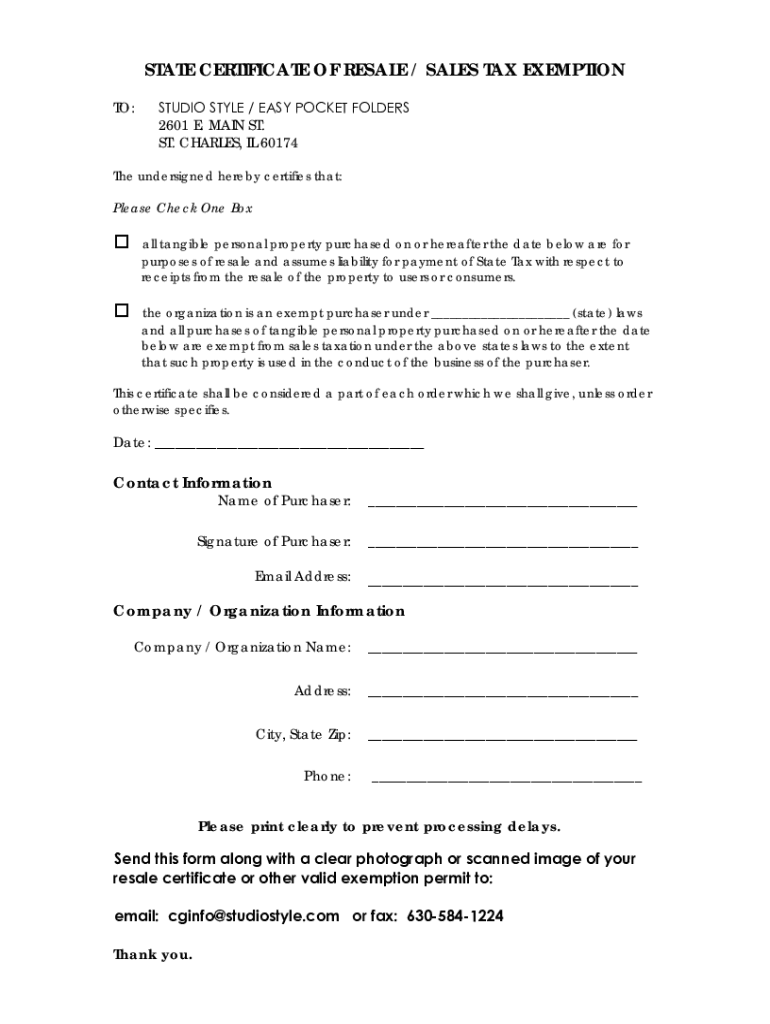 STATE CERTIFICATE OF RESALE / SALES TAX EXEMPTION

TO: STUDIO STYLE / EASY POCKET FOLDERS
2601 E. MAIN ST.
ST. CHARLES, IL 60174

The undersigned hereby certifies that:

Please Check One Box

☐ all tangible personal property purchased on or hereafter the date below are for purposes of resale and assumes liability for payment of State Tax with respect to receipts from the resale of the property to users or consumers.

☐ the organization is an exempt purchaser under ____________________ (state) laws and all purchases of tangible personal property purchased on or hereafter the date below are exempt from sales taxation under the above states laws to the extent that such property is used in the conduct of the business of the purchaser.

This certificate shall be considered a part of each order which we shall give, unless order otherwise specifies.

Date: ________________________________________

Contact Information
Name of Purchaser: ________________________________________

Signature of Purchaser: ________________________________________

Email Address: ________________________________________

Company / Organization Information

Company / Organization Name: ________________________________________

Address: ________________________________________

City, State Zip: ________________________________________

Phone: ________________________________________

Please print clearly to prevent processing delays.

Send this form along with a clear photograph or scanned image of your resale certificate or other valid exemption permit to:

email: cginfo@studiostyle.com or fax: 630-584-1224

Thank you.